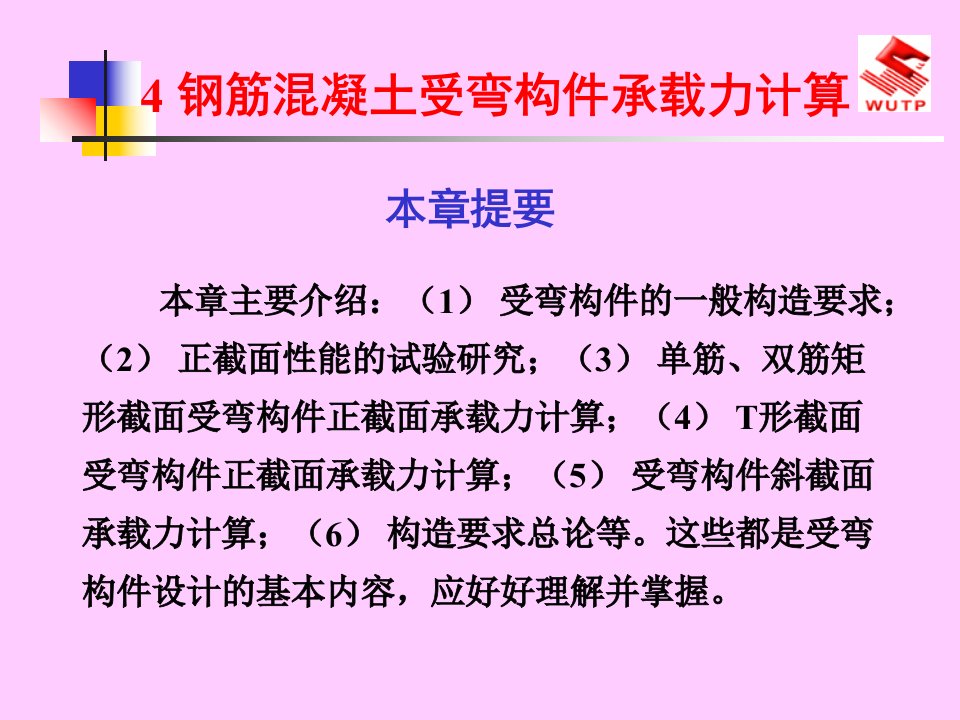 4 钢筋混凝土受弯构件承载力计算

WUTP

本章提要

本章主要介绍：（1） 受弯构件的一般构造要求；（2） 正截面性能的试验研究；（3） 单筋、双筋矩形截面受弯构件正截面承载力计算；（4） T形截面受弯构件正截面承载力计算；（5） 受弯构件斜截面承载力计算；（6） 构造要求总论等。这些都是受弯构件设计的基本内容，应好好理解并掌握。